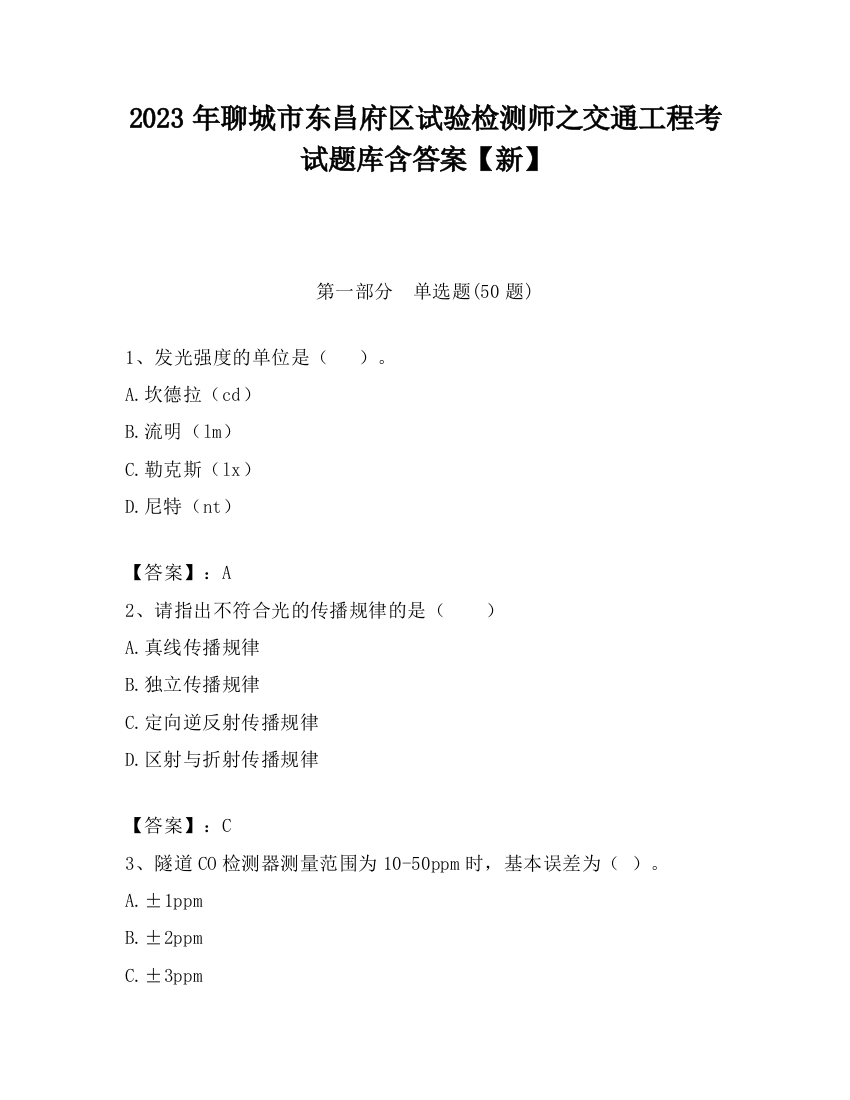 2023 年聊城市东昌府区试验检测师之交通工程考试题库含答案【新】

第一部分　单选题(50 题)

1、发光强度的单位是（　）。

A.坎德拉（cd）

B.流明（lm）

C.勒克斯（lx）

D.尼特（nt）

【答案】：A

2、请指出不符合光的传播规律的是（　）

A.真线传播规律

B.独立传播规律

C.定向逆反射传播规律

D.区射与折射传播规律

【答案】：C

3、隧道 CO 检测器测量范围为 10-50ppm 时，基本误差为（ ）。

A.±1ppm

B.±2ppm

C.±3ppm